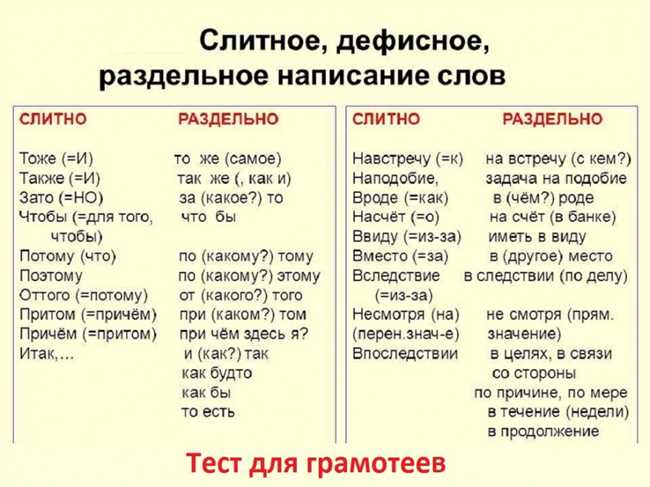 Слитное, дефисное, раздельное написание слов

| СЛИТНО | РАЗДЕЛЬНО |
|---|---|
| Тоже (=И) | то же (самое) |
| Также (=И) | так же (, как и) |
| Зато (=НО) | за (какое?) то |
| Чтобы (=для того, чтобы) | что бы |
| Потому (что) | по (какому?) тому |
| Поэтому | по (какому?) этому |
| Оттого (=потому) | от (какого?) того |
| Притом (=причём) | при (каком?) том |
| Причём (=притом) | при чём здесь я? |
| Итак,... | и (как?) так |
| | как будто |
| | как бы |
| | то есть |

| СЛИТНО | РАЗДЕЛЬНО |
|---|---|
| Навстречу (=к) | на встречу (с кем?) |
| Наподобие, | задача на подобие |
| Вроде (=как) | в (чём?) роде |
| Насчёт (=о) | на счёт (в банке) |
| Ввиду (=из-за) | иметь в виду |
| Вместо (=за) | в (другое) место |
| Вследствие (=из-за) | в следствии (по делу) |
| Несмотря (на) (перен.знач-е) | не смотря (прям. значение) |
| Впоследствии | в целях, в связи |
| | со стороны |
| | по причине, по мере |
| | в течение (недели) |
| | в продолжение |

Тест для грамотеев